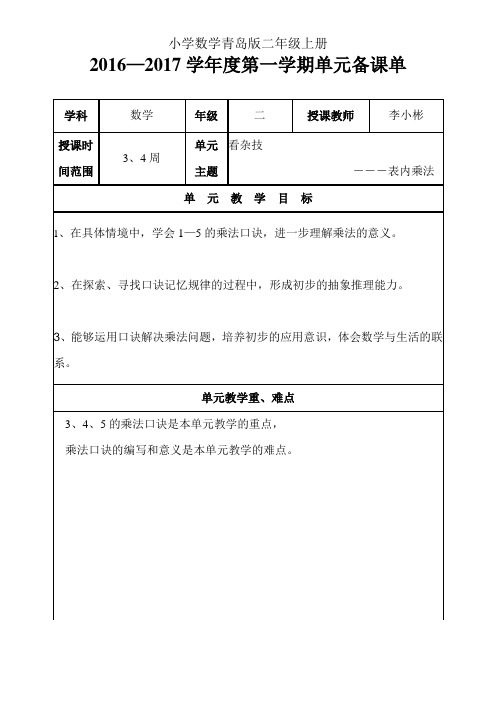 小学数学青岛版二年级上册

2016—2017 学年度第一学期单元备课单

| 学科 | 数学 | 年级 | 二 | 授课教师 | 李小彬 |
|---|---|---|---|---|---|
| 授课时间范围 | 3、4 周 | 单元主题 | 看杂技 ———表内乘法 | | |

单 元 教 学 目 标

1、在具体情境中，学会 1—5 的乘法口诀，进一步理解乘法的意义。

2、在探索、寻找口诀记忆规律的过程中，形成初步的抽象推理能力。

3、能够运用口诀解决乘法问题，培养初步的应用意识，体会数学与生活的联系。

单元教学重、难点

3、4、5 的乘法口诀是本单元教学的重点，

乘法口诀的编写和意义是本单元教学的难点。